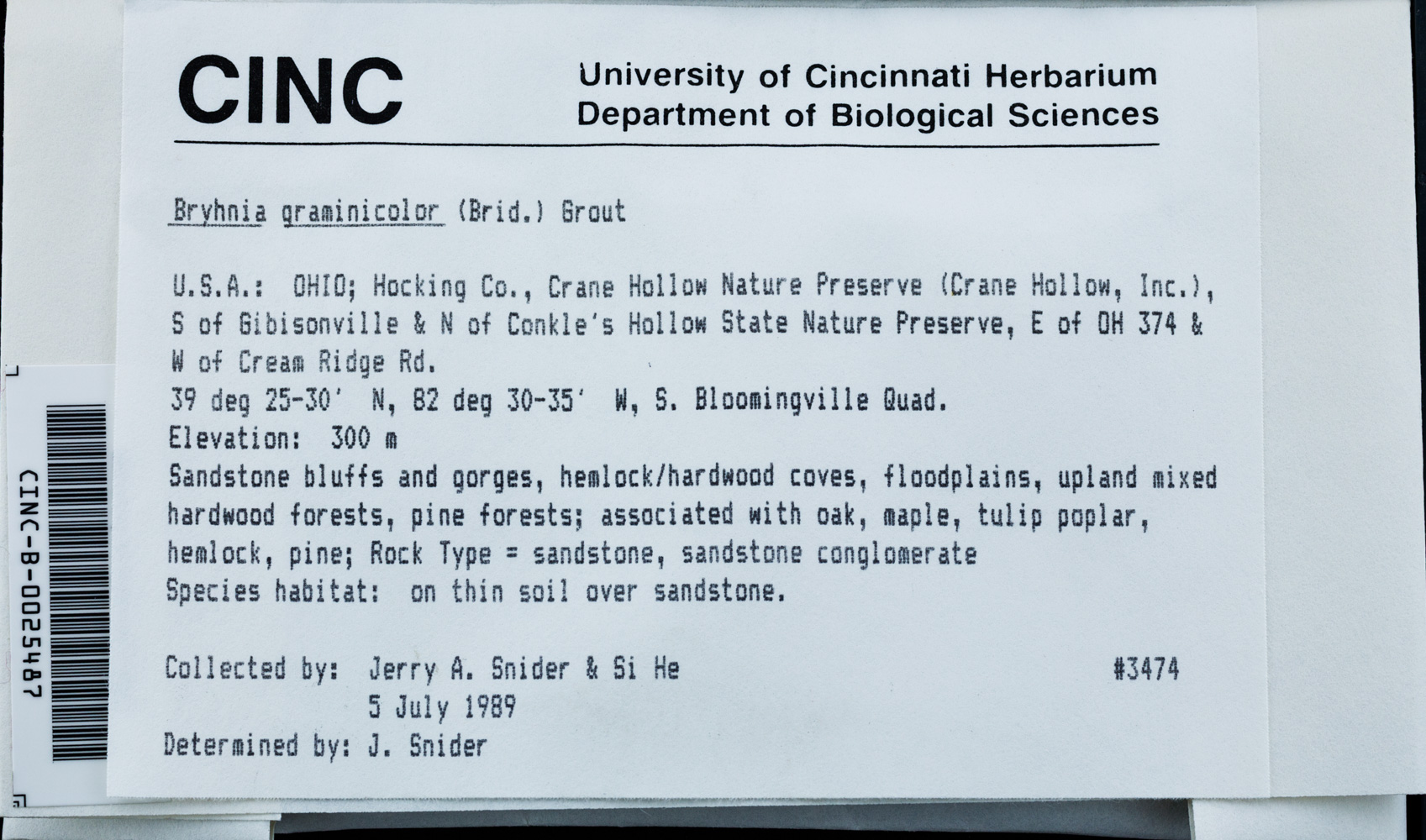 CINC

University of Cincinnati Herbarium
Department of Biological Sciences

Bryhnia graminicolor (Brid.) Grout

U.S.A.: OHIO; Hocking Co., Crane Hollow Nature Preserve (Crane Hollow, Inc.), S of Gibisonville & N of Conkle's Hollow State Nature Preserve, E of OH 374 & W of Cream Ridge Rd.
39 deg 25-30' N, 82 deg 30-35' W, S. Bloomingville Quad.
Elevation: 300 m
Sandstone bluffs and gorges, hemlock/hardwood coves, floodplains, upland mixed hardwood forests, pine forests; associated with oak, maple, tulip poplar, hemlock, pine; Rock Type = sandstone, sandstone conglomerate
Species habitat: on thin soil over sandstone.

Collected by: Jerry A. Snider & Si He #3474
5 July 1989
Determined by: J. Snider

CINC-B-0025487